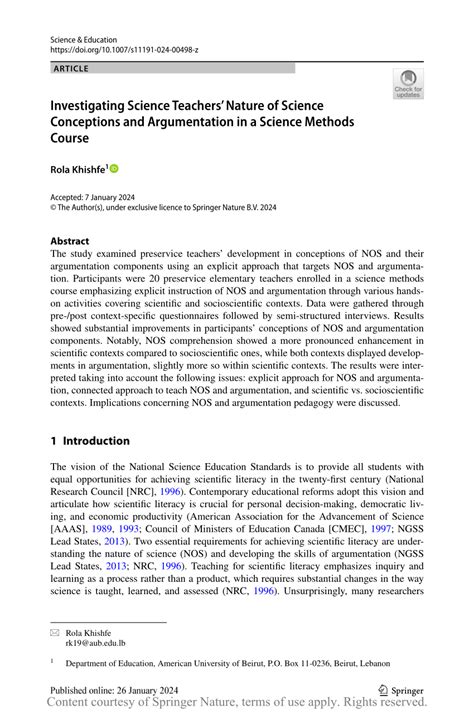 Science & Education
https://doi.org/10.1007/s11191-024-00498-z

ARTICLE

Check for updates

Investigating Science Teachers' Nature of Science Conceptions and Argumentation in a Science Methods Course

Rola Khishfe$^1$

Accepted: 7 January 2024
© The Author(s), under exclusive licence to Springer Nature B.V. 2024

Abstract
The study examined preservice teachers' development in conceptions of NOS and their argumentation components using an explicit approach that targets NOS and argumentation. Participants were 20 preservice elementary teachers enrolled in a science methods course emphasizing explicit instruction of NOS and argumentation through various hands-on activities covering scientific and socioscientific contexts. Data were gathered through pre-/post context-specific questionnaires followed by semi-structured interviews. Results showed substantial improvements in participants' conceptions of NOS and argumentation components. Notably, NOS comprehension showed a more pronounced enhancement in scientific contexts compared to socioscientific ones, while both contexts displayed developments in argumentation, slightly more so within scientific contexts. The results were interpreted taking into account the following issues: explicit approach for NOS and argumentation, connected approach to teach NOS and argumentation, and scientific vs. socioscientific contexts. Implications concerning NOS and argumentation pedagogy were discussed.

1 Introduction

The vision of the National Science Education Standards is to provide all students with equal opportunities for achieving scientific literacy in the twenty-first century (National Research Council [NRC], 1996). Contemporary educational reforms adopt this vision and articulate how scientific literacy is crucial for personal decision-making, democratic living, and economic productivity (American Association for the Advancement of Science [AAAS], 1989, 1993; Council of Ministers of Education Canada [CMEC], 1997; NGSS Lead States, 2013). Two essential requirements for achieving scientific literacy are understanding the nature of science (NOS) and developing the skills of argumentation (NGSS Lead States, 2013; NRC, 1996). Teaching for scientific literacy emphasizes inquiry and learning as a process rather than a product, which requires substantial changes in the way science is taught, learned, and assessed (NRC, 1996). Unsurprisingly, many researchers

Rola Khishfe
rk19@aub.edu.lb

$^1$ Department of Education, American University of Beirut, P.O. Box 11-0236, Beirut, Lebanon

Published online: 26 January 2024

Springer

Content courtesy of Springer Nature, terms of use apply. Rights reserved.